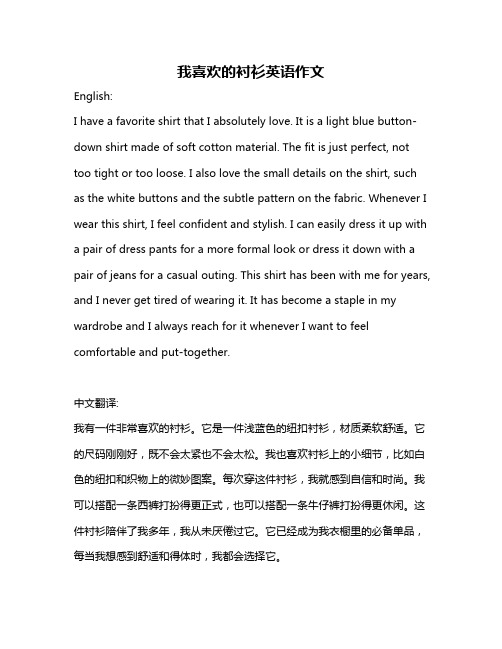 我喜欢的衬衫英语作文

English:

I have a favorite shirt that I absolutely love. It is a light blue button-down shirt made of soft cotton material. The fit is just perfect, not too tight or too loose. I also love the small details on the shirt, such as the white buttons and the subtle pattern on the fabric. Whenever I wear this shirt, I feel confident and stylish. I can easily dress it up with a pair of dress pants for a more formal look or dress it down with a pair of jeans for a casual outing. This shirt has been with me for years, and I never get tired of wearing it. It has become a staple in my wardrobe and I always reach for it whenever I want to feel comfortable and put-together.

中文翻译:

我有一件非常喜欢的衬衫。它是一件浅蓝色的纽扣衬衫，材质柔软舒适。它的尺码刚刚好，既不会太紧也不会太松。我也喜欢衬衫上的小细节，比如白色的纽扣和织物上的微妙图案。每次穿这件衬衫，我就感到自信和时尚。我可以搭配一条西裤打扮得更正式，也可以搭配一条牛仔裤打扮得更休闲。这件衬衫陪伴了我多年，我从未厌倦过它。它已经成为我衣橱里的必备单品，每当我想感到舒适和得体时，我都会选择它。